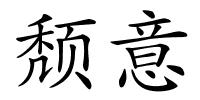 颓意